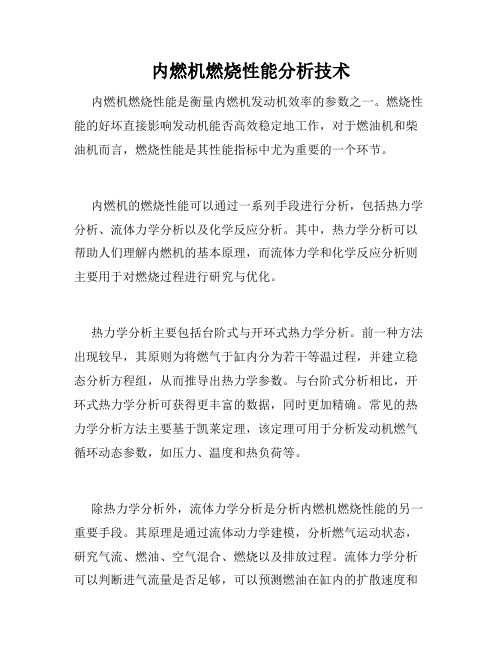 内燃机燃烧性能分析技术

内燃机燃烧性能是衡量内燃机发动机效率的参数之一。燃烧性能的好坏直接影响发动机能否高效稳定地工作，对于燃油机和柴油机而言，燃烧性能是其性能指标中尤为重要的一个环节。

内燃机的燃烧性能可以通过一系列手段进行分析，包括热力学分析、流体力学分析以及化学反应分析。其中，热力学分析可以帮助人们理解内燃机的基本原理，而流体力学和化学反应分析则主要用于对燃烧过程进行研究与优化。

热力学分析主要包括台阶式与开环式热力学分析。前一种方法出现较早，其原则为将燃气于缸内分为若干等温过程，并建立稳态分析方程组，从而推导出热力学参数。与台阶式分析相比，开环式热力学分析可获得更丰富的数据，同时更加精确。常见的热力学分析方法主要基于凯莱定理，该定理可用于分析发动机燃气循环动态参数，如压力、温度和热负荷等。

除热力学分析外，流体力学分析是分析内燃机燃烧性能的另一重要手段。其原理是通过流体动力学建模，分析燃气运动状态，研究气流、燃油、空气混合、燃烧以及排放过程。流体力学分析可以判断进气流量是否足够，可以预测燃油在缸内的扩散速度和